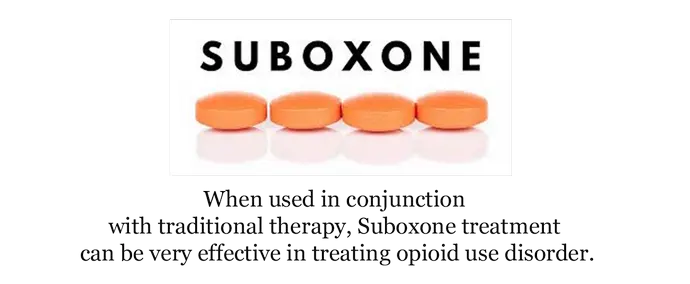 SUBOXONE

When used in conjunction with traditional therapy, Suboxone treatment can be very effective in treating opioid use disorder.